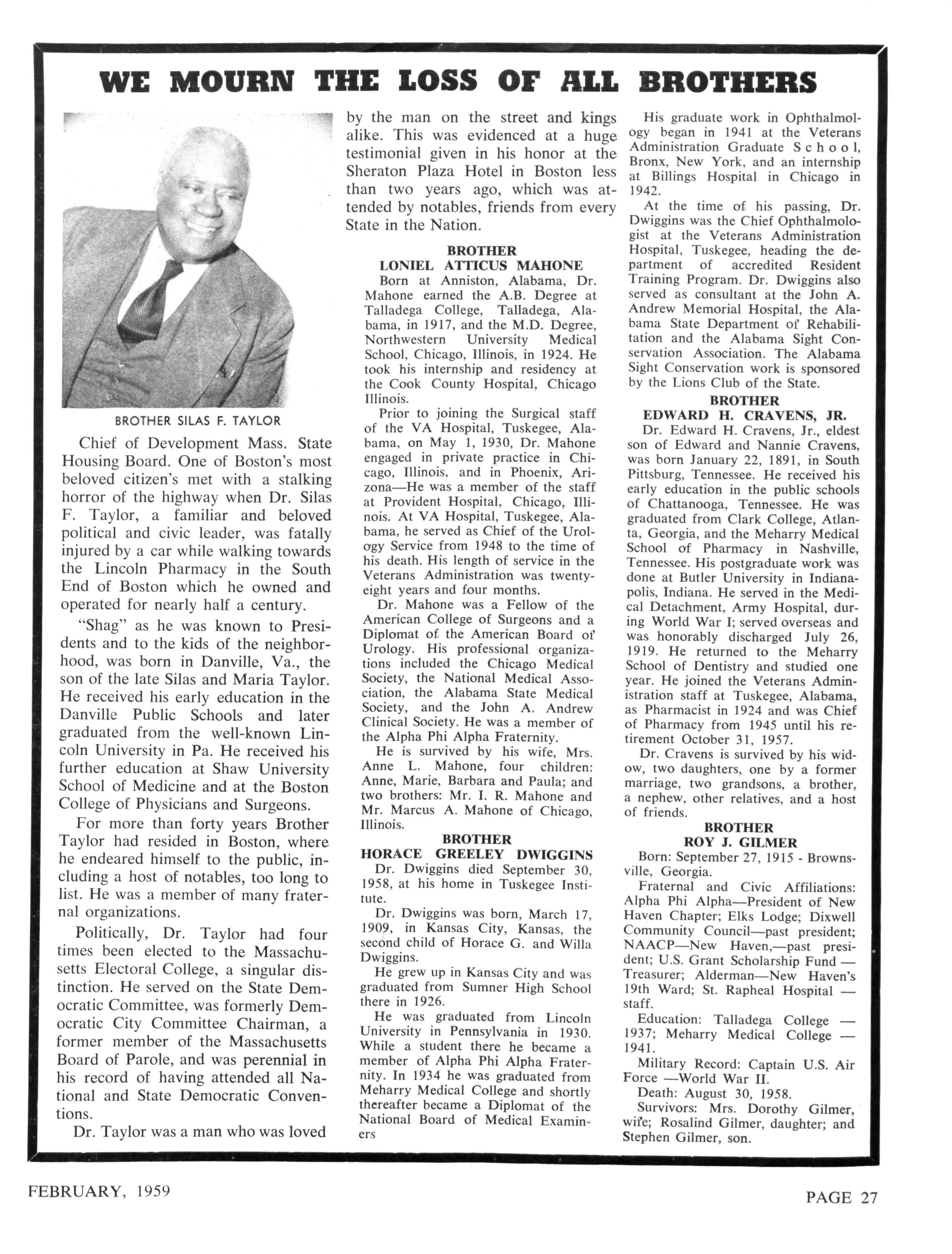 WE MOURN THE LOSS OF ALL BROTHERS

BROTHER SILAS F. TAYLOR

Chief of Development Mass. State Housing Board. One of Boston's most beloved citizen's met with a stalking horror of the highway when Dr. Silas F. Taylor, a familiar and beloved political and civic leader, was fatally injured by a car while walking towards the Lincoln Pharmacy in the South End of Boston which he owned and operated for nearly half a century.

"Shag" as he was known to Presidents and to the kids of the neighborhood, was born in Danville, Va., the son of the late Silas and Maria Taylor. He received his early education in the Danville Public Schools and later graduated from the well-known Lincoln University in Pa. He received his further education at Shaw University School of Medicine and at the Boston College of Physicians and Surgeons.

For more than forty years Brother Taylor had resided in Boston, where he endeared himself to the public, including a host of notables, too long to list. He was a member of many fraternal organizations.

Politically, Dr. Taylor had four times been elected to the Massachusetts Electoral College, a singular distinction. He served on the State Democratic Committee, was formerly Democratic City Committee Chairman, a former member of the Massachusetts Board of Parole, and was perennial in his record of having attended all National and State Democratic Conventions.

Dr. Taylor was a man who was loved by the man on the street and kings alike. This was evidenced at a huge testimonial given in his honor at the Sheraton Plaza Hotel in Boston less than two years ago, which was attended by notables, friends from every State in the Nation.

BROTHER
LONIEL ATTICUS MAHONE

Born at Anniston, Alabama, Dr. Mahone earned the A.B. Degree at Talladega College, Talladega, Alabama, in 1917, and the M.D. Degree, Northwestern University Medical School, Chicago, Illinois, in 1924. He took his internship and residency at the Cook County Hospital, Chicago Illinois.

Prior to joining the Surgical staff of the VA Hospital, Tuskegee, Alabama, on May 1, 1930, Dr. Mahone engaged in private practice in Chicago, Illinois, and in Phoenix, Arizona—He was a member of the staff at Provident Hospital, Chicago, Illinois. At VA Hospital, Tuskegee, Alabama, he served as Chief of the Urology Service from 1948 to the time of his death. His length of service in the Veterans Administration was twenty-eight years and four months.

Dr. Mahone was a Fellow of the American College of Surgeons and a Diplomat of the American Board of Urology. His professional organizations included the Chicago Medical Society, the National Medical Association, the Alabama State Medical Society, and the John A. Andrew Clinical Society. He was a member of the Alpha Phi Alpha Fraternity.

He is survived by his wife, Mrs. Anne L. Mahone, four children: Anne, Marie, Barbara and Paula; and two brothers: Mr. I. R. Mahone and Mr. Marcus A. Mahone of Chicago, Illinois.

BROTHER
HORACE GREELEY DWIGGINS

Dr. Dwiggins died September 30, 1958, at his home in Tuskegee Institute.

Dr. Dwiggins was born, March 17, 1909, in Kansas City, Kansas, the second child of Horace G. and Willa Dwiggins.

He grew up in Kansas City and was graduated from Sumner High School there in 1926.

He was graduated from Lincoln University in Pennsylvania in 1930. While a student there he became a member of Alpha Phi Alpha Fraternity. In 1934 he was graduated from Meharry Medical College and shortly thereafter became a Diplomat of the National Board of Medical Examiners

His graduate work in Ophthalmology began in 1941 at the Veterans Administration Graduate School, Bronx, New York, and an internship at Billings Hospital in Chicago in 1942.

At the time of his passing, Dr. Dwiggins was the Chief Ophthalmologist at the Veterans Administration Hospital, Tuskegee, heading the department of accredited Resident Training Program. Dr. Dwiggins also served as consultant at the John A. Andrew Memorial Hospital, the Alabama State Department of Rehabilitation and the Alabama Sight Conservation Association. The Alabama Sight Conservation work is sponsored by the Lions Club of the State.

BROTHER
EDWARD H. CRAVENS, JR.

Dr. Edward H. Cravens, Jr., eldest son of Edward and Nannie Cravens, was born January 22, 1891, in South Pittsburg, Tennessee. He received his early education in the public schools of Chattanooga, Tennessee. He was graduated from Clark College, Atlanta, Georgia, and the Meharry Medical School of Pharmacy in Nashville, Tennessee. His postgraduate work was done at Butler University in Indianapolis, Indiana. He served in the Medical Detachment, Army Hospital, during World War I; served overseas and was honorably discharged July 26, 1919. He returned to the Meharry School of Dentistry and studied one year. He joined the Veterans Administration staff at Tuskegee, Alabama, as Pharmacist in 1924 and was Chief of Pharmacy from 1945 until his retirement October 31, 1957.

Dr. Cravens is survived by his widow, two daughters, one by a former marriage, two grandsons, a brother, a nephew, other relatives, and a host of friends.

BROTHER
ROY J. GILMER

Born: September 27, 1915 - Brownsville, Georgia.

Fraternal and Civic Affiliations: Alpha Phi Alpha—President of New Haven Chapter; Elks Lodge; Dixwell Community Council—past president; NAACP—New Haven,—past president; U.S. Grant Scholarship Fund — Treasurer; Alderman—New Haven's 19th Ward; St. Rapheal Hospital — staff.

Education: Talladega College — 1937; Meharry Medical College — 1941.

Military Record: Captain U.S. Air Force —World War II.

Death: August 30, 1958.

Survivors: Mrs. Dorothy Gilmer, wife; Rosalind Gilmer, daughter; and Stephen Gilmer, son.

FEBRUARY, 1959

PAGE 27